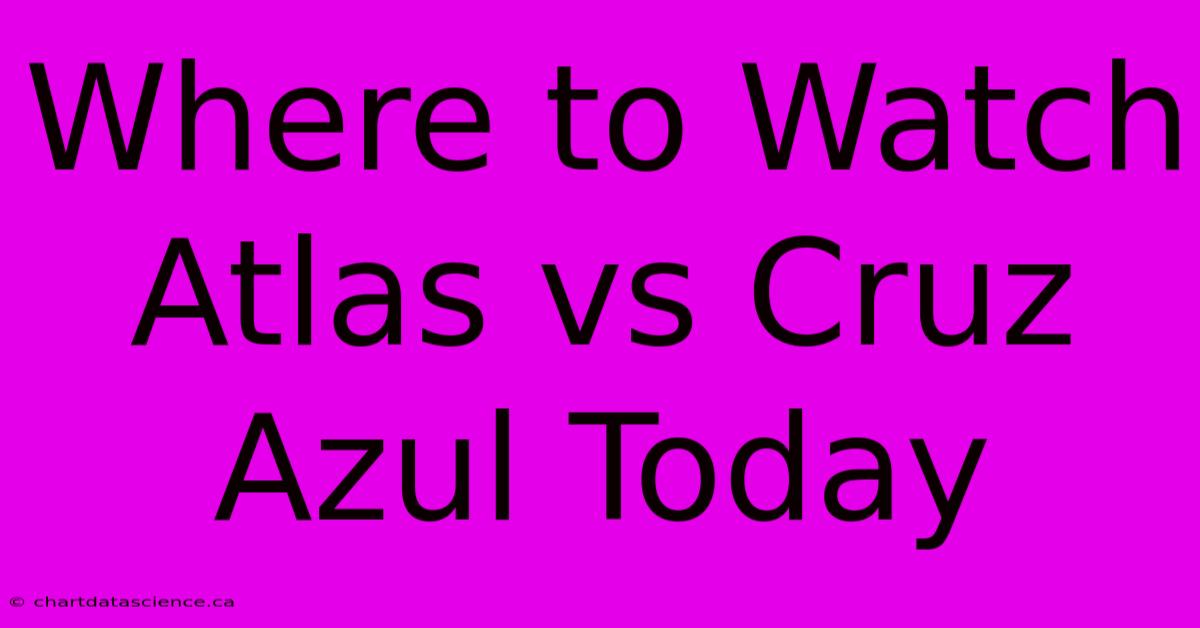 Where to Watch Atlas vs Cruz Azul Today

© chartdatascience.ca